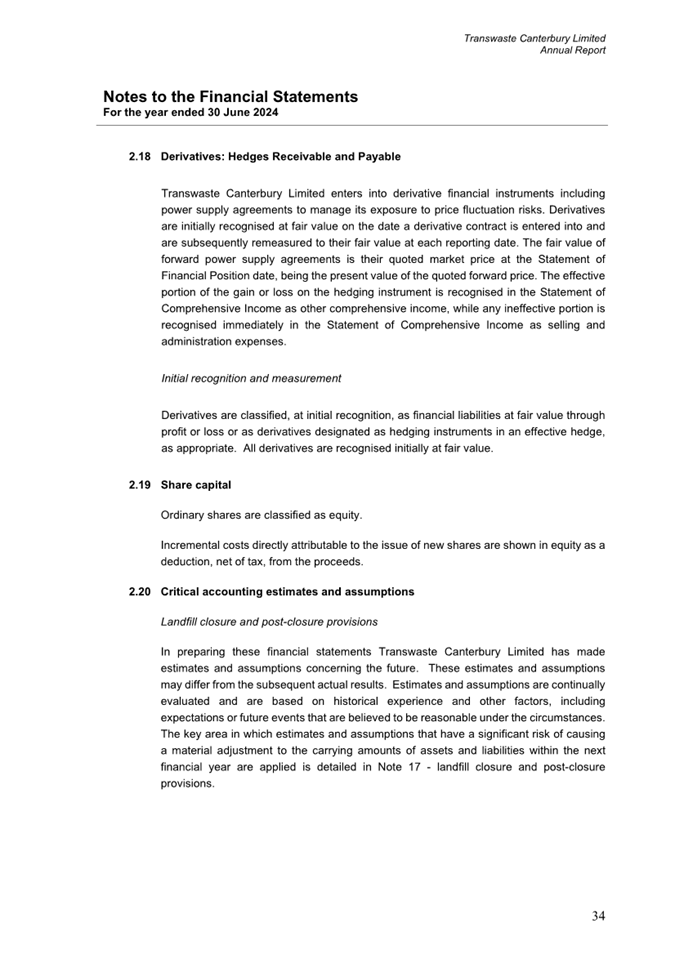 Transwaste Canterbury Limited
Annual Report

Notes to the Financial Statements
For the year ended 30 June 2024

2.18 Derivatives: Hedges Receivable and Payable

Transwaste Canterbury Limited enters into derivative financial instruments including power supply agreements to manage its exposure to price fluctuation risks. Derivatives are initially recognised at fair value on the date a derivative contract is entered into and are subsequently remeasured to their fair value at each reporting date. The fair value of forward power supply agreements is their quoted market price at the Statement of Financial Position date, being the present value of the quoted forward price. The effective portion of the gain or loss on the hedging instrument is recognised in the Statement of Comprehensive Income as other comprehensive income, while any ineffective portion is recognised immediately in the Statement of Comprehensive Income as selling and administration expenses.

Initial recognition and measurement

Derivatives are classified, at initial recognition, as financial liabilities at fair value through profit or loss or as derivatives designated as hedging instruments in an effective hedge, as appropriate. All derivatives are recognised initially at fair value.

2.19 Share capital

Ordinary shares are classified as equity.

Incremental costs directly attributable to the issue of new shares are shown in equity as a deduction, net of tax, from the proceeds.

2.20 Critical accounting estimates and assumptions

Landfill closure and post-closure provisions

In preparing these financial statements Transwaste Canterbury Limited has made estimates and assumptions concerning the future. These estimates and assumptions may differ from the subsequent actual results. Estimates and assumptions are continually evaluated and are based on historical experience and other factors, including expectations or future events that are believed to be reasonable under the circumstances. The key area in which estimates and assumptions that have a significant risk of causing a material adjustment to the carrying amounts of assets and liabilities within the next financial year are applied is detailed in Note 17 - landfill closure and post-closure provisions.

34